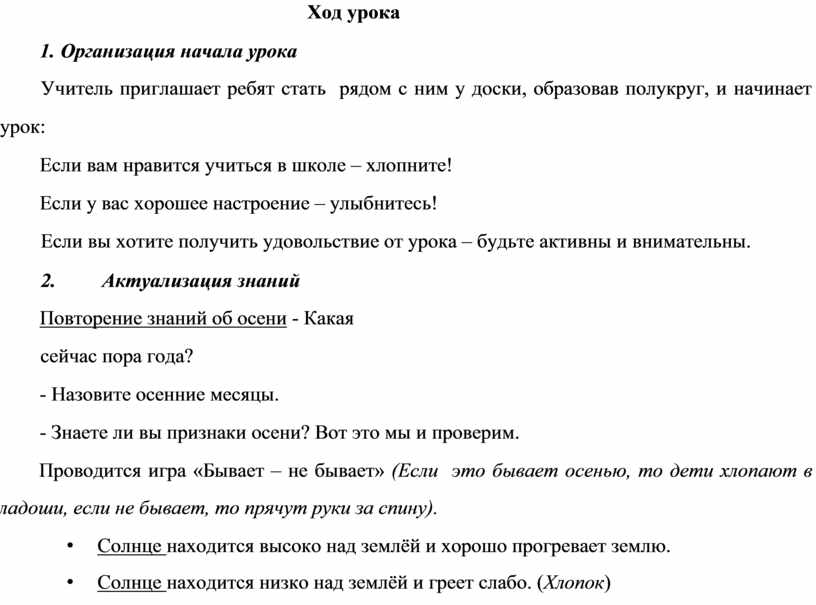 Ход урока

1. Организация начала урока

Учитель приглашает ребят стать рядом с ним у доски, образовав полукруг, и начинает урок:

Если вам нравится учиться в школе – хлопните!

Если у вас хорошее настроение – улыбнитесь!

Если вы хотите получить удовольствие от урока – будьте активны и внимательны.

2. Актуализация знаний

Повторение знаний об осени - Какая сейчас пора года?

- Назовите осенние месяцы.

- Знаете ли вы признаки осени? Вот это мы и проверим.

Проводится игра «Бывает – не бывает» (Если это бывает осенью, то дети хлопают в ладоши, если не бывает, то прячут руки за спину).

• Солнце находится высоко над землёй и хорошо прогревает землю.

• Солнце находится низко над землёй и греет слабо. (Хлопок)